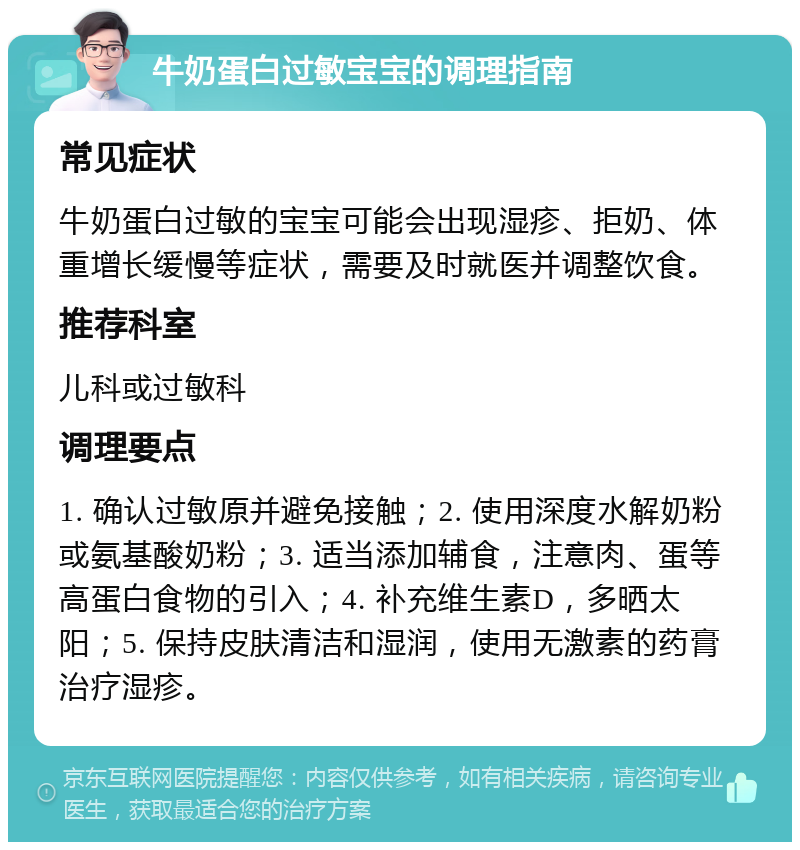 牛奶蛋白过敏宝宝的调理指南

常见症状

牛奶蛋白过敏的宝宝可能会出现湿疹、拒奶、体重增长缓慢等症状，需要及时就医并调整饮食。

推荐科室

儿科或过敏科

调理要点

1. 确认过敏原并避免接触；2. 使用深度水解奶粉或氨基酸奶粉；3. 适当添加辅食，注意肉、蛋等高蛋白食物的引入；4. 补充维生素D，多晒太阳；5. 保持皮肤清洁和湿润，使用无激素的药膏治疗湿疹。

京东互联网医院提醒您：内容仅供参考，如有相关疾病，请咨询专业医生，获取最适合您的治疗方案